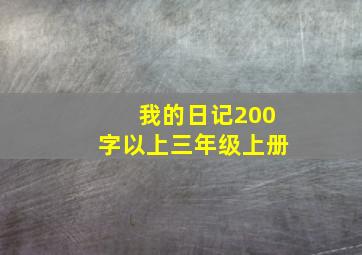 我的日记200字以上三年级上册